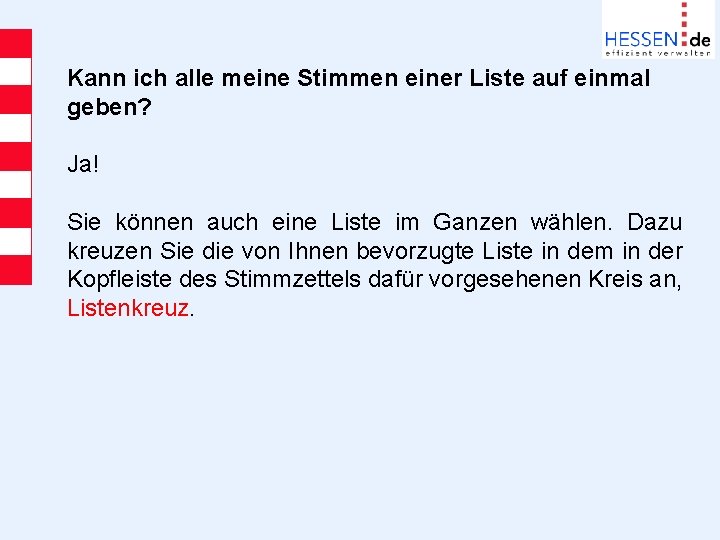 HESSEN.de
effizient verwalten

Kann ich alle meine Stimmen einer Liste auf einmal geben?

Ja!

Sie können auch eine Liste im Ganzen wählen. Dazu kreuzen Sie die von Ihnen bevorzugte Liste in dem in der Kopfleiste des Stimmzettels dafür vorgesehenen Kreis an, Listenkreuz.